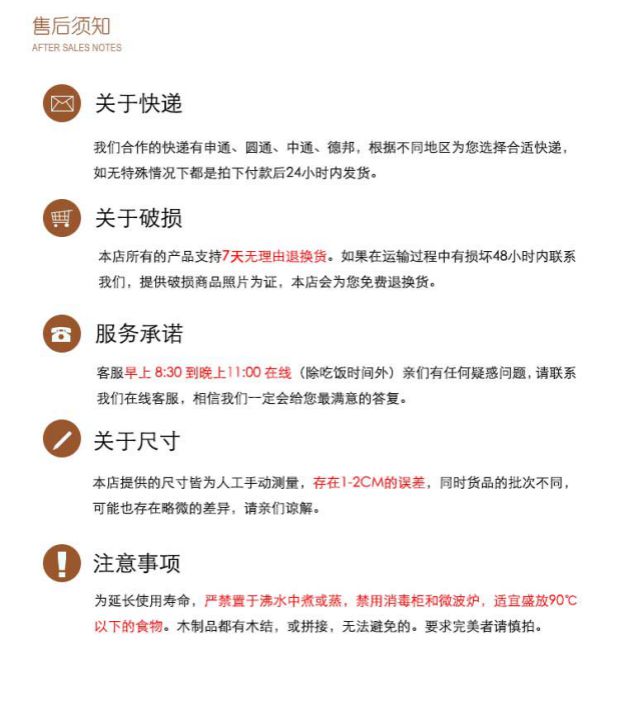 售后须知
AFTER SALES NOTES

关于快递

我们合作的快递有申通、圆通、中通、德邦，根据不同地区为您选择合适快递，如无特殊情况下都是拍下付款后24小时内发货。

关于破损

本店所有的产品支持7天无理由退换货。如果在运输过程中有损坏48小时内联系我们，提供破损商品照片为证，本店会为您免费退换货。

服务承诺

客服早上 8:30 到晚上11:00 在线（除吃饭时间外）亲们有任何疑惑问题，请联系我们在线客服，相信我们一定会给您最满意的答复。

关于尺寸

本店提供的尺寸皆为人工手动测量，存在1-2CM的误差，同时货品的批次不同，可能也存在略微的差异，请亲们谅解。

注意事项

为延长使用寿命，严禁置于沸水中煮或蒸，禁用消毒柜和微波炉，适宜盛放90℃以下的食物。木制品都有木结，或拼接，无法避免的。要求完美者请慎拍。